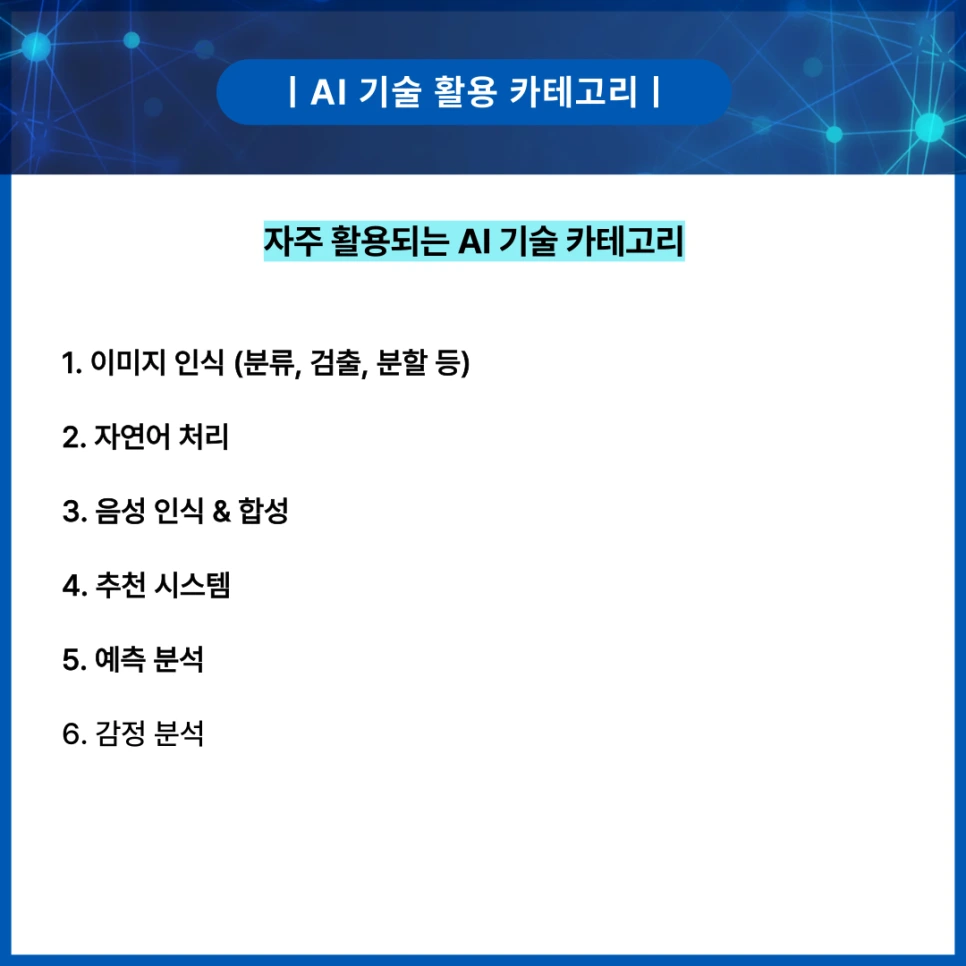 | AI 기술 활용 카테고리 |

자주 활용되는 AI 기술 카테고리

1. 이미지 인식 (분류, 검출, 분할 등)

2. 자연어 처리

3. 음성 인식 & 합성

4. 추천 시스템

5. 예측 분석

6. 감정 분석